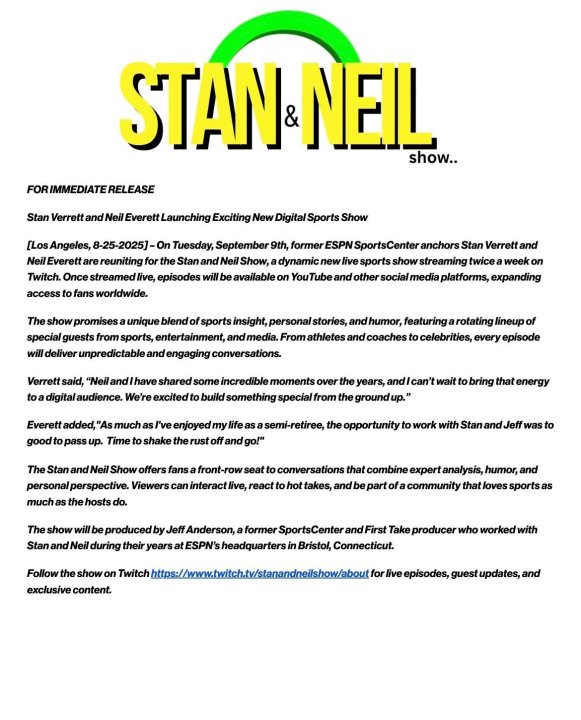 STAN & NEIL show..

FOR IMMEDIATE RELEASE

Stan Verrett and Neil Everett Launching Exciting New Digital Sports Show

[Los Angeles, 8-25-2025] – On Tuesday, September 9th, former ESPN SportsCenter anchors Stan Verrett and Neil Everett are reuniting for the Stan and Neil Show, a dynamic new live sports show streaming twice a week on Twitch. Once streamed live, episodes will be available on YouTube and other social media platforms, expanding access to fans worldwide.

The show promises a unique blend of sports insight, personal stories, and humor, featuring a rotating lineup of special guests from sports, entertainment, and media. From athletes and coaches to celebrities, every episode will deliver unpredictable and engaging conversations.

Verrett said, "Neil and I have shared some incredible moments over the years, and I can't wait to bring that energy to a digital audience. We're excited to build something special from the ground up."

Everett added,"As much as I've enjoyed my life as a semi-retiree, the opportunity to work with Stan and Jeff was to good to pass up. Time to shake the rust off and go!"

The Stan and Neil Show offers fans a front-row seat to conversations that combine expert analysis, humor, and personal perspective. Viewers can interact live, react to hot takes, and be part of a community that loves sports as much as the hosts do.

The show will be produced by Jeff Anderson, a former SportsCenter and First Take producer who worked with Stan and Neil during their years at ESPN's headquarters in Bristol, Connecticut.

Follow the show on Twitch https://www.twitch.tv/stanandneilshow/about for live episodes, guest updates, and exclusive content.